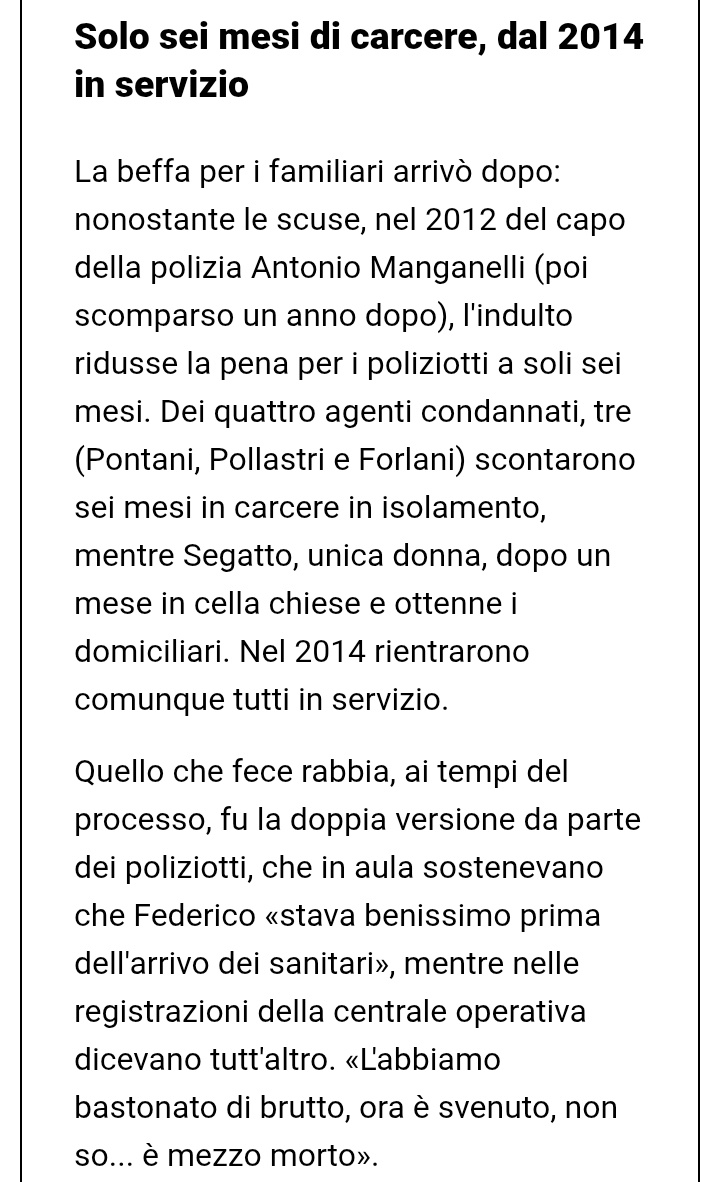 Solo sei mesi di carcere, dal 2014 in servizio

La beffa per i familiari arrivò dopo: nonostante le scuse, nel 2012 del capo della polizia Antonio Manganelli (poi scomparso un anno dopo), l'indulto ridusse la pena per i poliziotti a soli sei mesi. Dei quattro agenti condannati, tre (Pontani, Pollastri e Forlani) scontarono sei mesi in carcere in isolamento, mentre Segatto, unica donna, dopo un mese in cella chiese e ottenne i domiciliari. Nel 2014 rientrarono comunque tutti in servizio.

Quello che fece rabbia, ai tempi del processo, fu la doppia versione da parte dei poliziotti, che in aula sostenevano che Federico «stava benissimo prima dell'arrivo dei sanitari», mentre nelle registrazioni della centrale operativa dicevano tutt'altro. «L'abbiamo bastonato di brutto, ora è svenuto, non so... è mezzo morto».